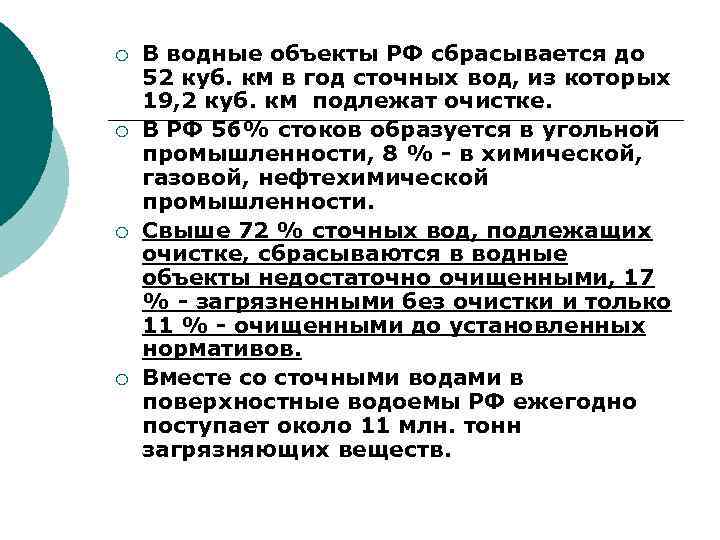 В водные объекты РФ сбрасывается до 52 куб. км в год сточных вод, из которых 19,2 куб. км подлежат очистке.

В РФ 56% стоков образуется в угольной промышленности, 8 % - в химической, газовой, нефтехимической промышленности.

Свыше 72 % сточных вод, подлежащих очистке, сбрасываются в водные объекты недостаточно очищенными, 17 % - загрязненными без очистки и только 11 % - очищенными до установленных нормативов.

Вместе со сточными водами в поверхностные водоемы РФ ежегодно поступает около 11 млн. тонн загрязняющих веществ.